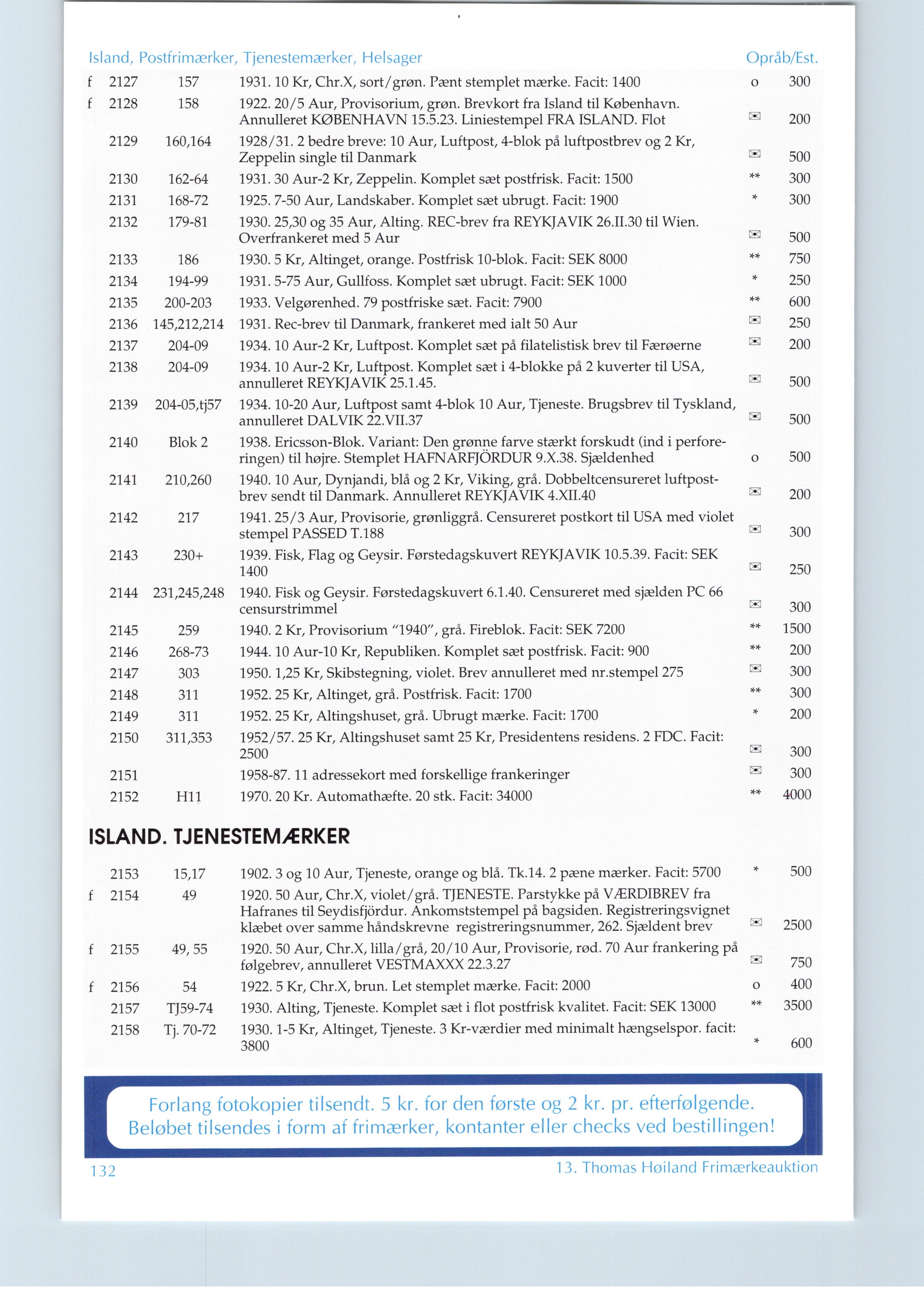 Island, Postfrimærker, Tjenestemærker, Helsager Opråb/Est.

| | | | | | |
|---|---|---|---|---|---|
| f | 2127 | 157 | 1931. 10 Kr, Chr.X, sort/grøn. Pænt stemplet mærke. Facit: 1400 | o | 300 |
| f | 2128 | 158 | 1922. 20/5 Aur, Provisorium, grøn. Brevkort fra Island til København. Annulleret KØBENHAVN 15.5.23. Liniestempel FRA ISLAND. Flot | ✉ | 200 |
| | 2129 | 160,164 | 1928/31. 2 bedre breve: 10 Aur, Luftpost, 4-blok på luftpostbrev og 2 Kr, Zeppelin single til Danmark | ✉ | 500 |
| | 2130 | 162-64 | 1931. 30 Aur-2 Kr, Zeppelin. Komplet sæt postfrisk. Facit: 1500 | ** | 300 |
| | 2131 | 168-72 | 1925. 7-50 Aur, Landskaber. Komplet sæt ubrugt. Facit: 1900 | * | 300 |
| | 2132 | 179-81 | 1930. 25,30 og 35 Aur, Alting. REC-brev fra REYKJAVIK 26.II.30 til Wien. Overfrankeret med 5 Aur | ✉ | 500 |
| | 2133 | 186 | 1930. 5 Kr, Altinget, orange. Postfrisk 10-blok. Facit: SEK 8000 | ** | 750 |
| | 2134 | 194-99 | 1931. 5-75 Aur, Gullfoss. Komplet sæt ubrugt. Facit: SEK 1000 | * | 250 |
| | 2135 | 200-203 | 1933. Velgørenhed. 79 postfriske sæt. Facit: 7900 | ** | 600 |
| | 2136 | 145,212,214 | 1931. Rec-brev til Danmark, frankeret med ialt 50 Aur | ✉ | 250 |
| | 2137 | 204-09 | 1934. 10 Aur-2 Kr, Luftpost. Komplet sæt på filatelistisk brev til Færøerne | ✉ | 200 |
| | 2138 | 204-09 | 1934. 10 Aur-2 Kr, Luftpost. Komplet sæt i 4-blokke på 2 kuverter til USA, annulleret REYKJAVIK 25.1.45. | ✉ | 500 |
| | 2139 | 204-05,tj57 | 1934. 10-20 Aur, Luftpost samt 4-blok 10 Aur, Tjeneste. Brugsbrev til Tyskland, annulleret DALVIK 22.VII.37 | ✉ | 500 |
| | 2140 | Blok 2 | 1938. Ericsson-Blok. Variant: Den grønne farve stærkt forskudt (ind i perforeringen) til højre. Stemplet HAFNARFJÖRDUR 9.X.38. Sjældenhed | o | 500 |
| | 2141 | 210,260 | 1940. 10 Aur, Dynjandi, blå og 2 Kr, Viking, grå. Dobbeltcensureret luftpostbrev sendt til Danmark. Annulleret REYKJAVIK 4.XII.40 | ✉ | 200 |
| | 2142 | 217 | 1941. 25/3 Aur, Provisorie, grønliggrå. Censureret postkort til USA med violet stempel PASSED T.188 | ✉ | 300 |
| | 2143 | 230+ | 1939. Fisk, Flag og Geysir. Førstedagskuvert REYKJAVIK 10.5.39. Facit: SEK 1400 | ✉ | 250 |
| | 2144 | 231,245,248 | 1940. Fisk og Geysir. Førstedagskuvert 6.1.40. Censureret med sjælden PC 66 censurstrimmel | ✉ | 300 |
| | 2145 | 259 | 1940. 2 Kr, Provisorium "1940", grå. Fireblok. Facit: SEK 7200 | ** | 1500 |
| | 2146 | 268-73 | 1944. 10 Aur-10 Kr, Republiken. Komplet sæt postfrisk. Facit: 900 | ** | 200 |
| | 2147 | 303 | 1950. 1,25 Kr, Skibstegning, violet. Brev annulleret med nr.stempel 275 | ✉ | 300 |
| | 2148 | 311 | 1952. 25 Kr, Altinget, grå. Postfrisk. Facit: 1700 | ** | 300 |
| | 2149 | 311 | 1952. 25 Kr, Altingshuset, grå. Ubrugt mærke. Facit: 1700 | * | 200 |
| | 2150 | 311,353 | 1952/57. 25 Kr, Altingshuset samt 25 Kr, Presidentens residens. 2 FDC. Facit: 2500 | ✉ | 300 |
| | 2151 | | 1958-87. 11 adressekort med forskellige frankeringer | ✉ | 300 |
| | 2152 | H11 | 1970. 20 Kr. Automathæfte. 20 stk. Facit: 34000 | ** | 4000 |

ISLAND. TJENESTEMÆRKER

| | | | | | |
|---|---|---|---|---|---|
| | 2153 | 15,17 | 1902. 3 og 10 Aur, Tjeneste, orange og blå. Tk.14. 2 pæne mærker. Facit: 5700 | * | 500 |
| f | 2154 | 49 | 1920. 50 Aur, Chr.X, violet/grå. TJENESTE. Parstykke på VÆRDIBREV fra Hafranes til Seydisfjördur. Ankomststempel på bagsiden. Registreringsvignet klæbet over samme håndskrevne registreringsnummer, 262. Sjældent brev | ✉ | 2500 |
| f | 2155 | 49, 55 | 1920. 50 Aur, Chr.X, lilla/grå, 20/10 Aur, Provisorie, rød. 70 Aur frankering på følgebrev, annulleret VESTMAXXX 22.3.27 | ✉ | 750 |
| f | 2156 | 54 | 1922. 5 Kr, Chr.X, brun. Let stemplet mærke. Facit: 2000 | o | 400 |
| | 2157 | TJ59-74 | 1930. Alting, Tjeneste. Komplet sæt i flot postfrisk kvalitet. Facit: SEK 13000 | ** | 3500 |
| | 2158 | Tj. 70-72 | 1930. 1-5 Kr, Altinget, Tjeneste. 3 Kr-værdier med minimalt hængselspor. facit: 3800 | * | 600 |

Forlang fotokopier tilsendt. 5 kr. for den første og 2 kr. pr. efterfølgende.
Beløbet tilsendes i form af frimærker, kontanter eller checks ved bestillingen!

132 13. Thomas Høiland Frimærkeauktion